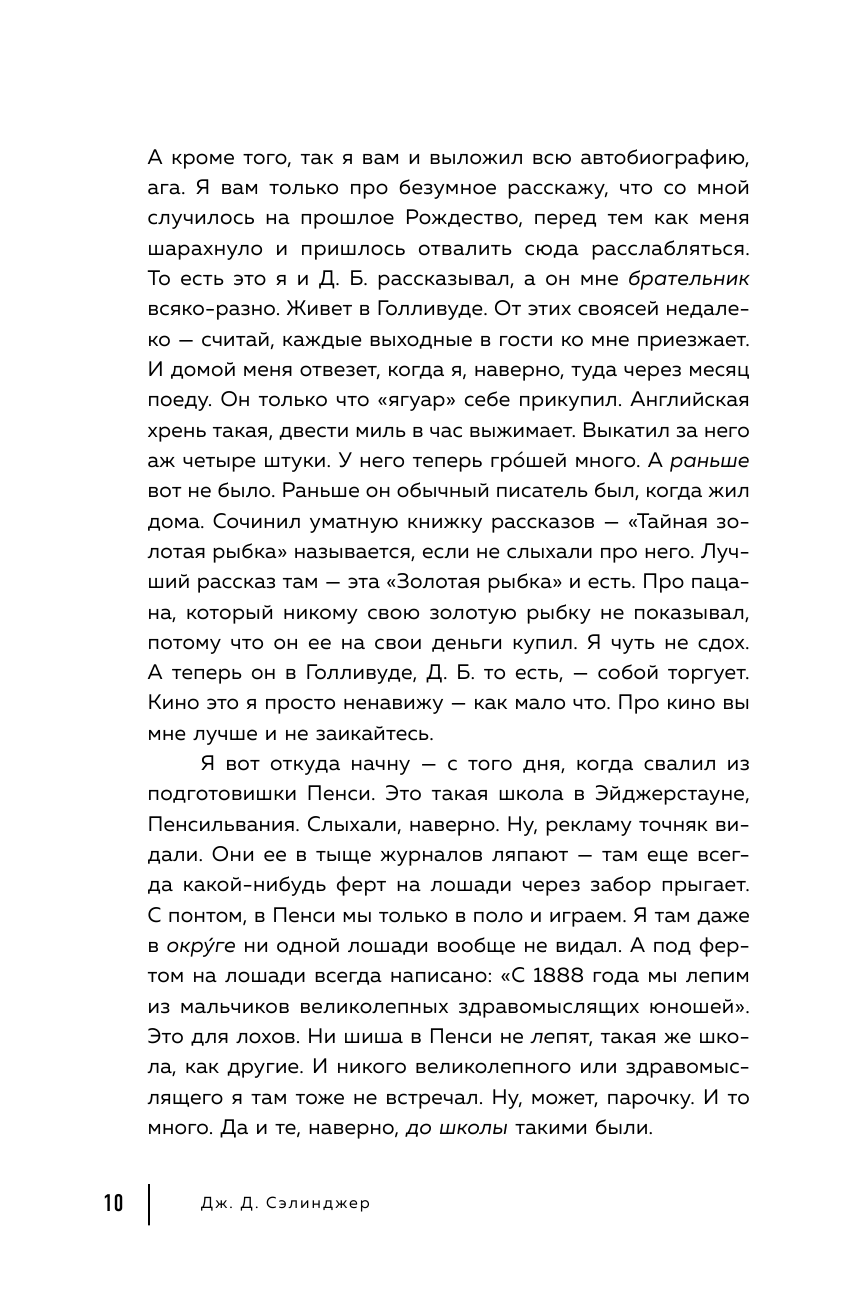 А кроме того, так я вам и выложил всю автобиографию, ага. Я вам только про безумное расскажу, что со мной случилось на прошлое Рождество, перед тем как меня шарахнуло и пришлось отвалить сюда расслабляться. То есть это я и Д. Б. рассказывал, а он мне брательник всяко-разно. Живет в Голливуде. От этих своясей недалеко — считай, каждые выходные в гости ко мне приезжает. И домой меня отвезет, когда я, наверно, туда через месяц поеду. Он только что «ягуар» себе прикупил. Английская хрень такая, двести миль в час выжимает. Выкатил за него аж четыре штуки. У него теперь гро́шей много. А раньше вот не было. Раньше он обычный писатель был, когда жил дома. Сочинил уматную книжку рассказов — «Тайная золотая рыбка» называется, если не слыхали про него. Лучший рассказ там — эта «Золотая рыбка» и есть. Про пацана, который никому свою золотую рыбку не показывал, потому что он ее на свои деньги купил. Я чуть не сдох. А теперь он в Голливуде, Д. Б. то есть, — собой торгует. Кино это я просто ненавижу — как мало что. Про кино вы мне лучше и не заикайтесь.

Я вот откуда начну — с того дня, когда свалил из подготовишки Пенси. Это такая школа в Эйджерстауне, Пенсильвания. Слыхали, наверно. Ну, рекламу точняк видали. Они ее в тыще журналов ляпают — там еще всегда какой-нибудь ферт на лошади через забор прыгает. С понтом, в Пенси мы только в поло и играем. Я там даже в окру́ге ни одной лошади вообще не видал. А под фертом на лошади всегда написано: «С 1888 года мы лепим из мальчиков великолепных здравомыслящих юношей». Это для лохов. Ни шиша в Пенси не лепят, такая же школа, как другие. И никого великолепного или здравомыслящего я там тоже не встречал. Ну, может, парочку. И то много. Да и те, наверно, до школы такими были.

10 Дж. Д. Сэлинджер